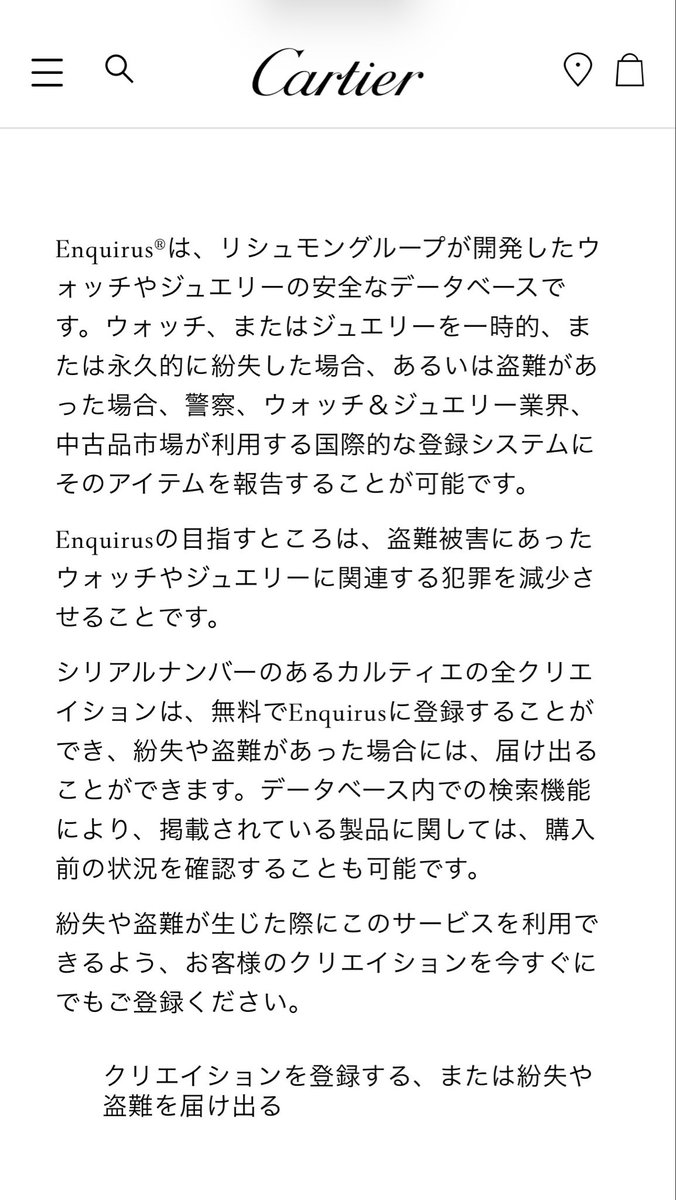 Cartier

Enquirus®は、リシュモングループが開発したウォッチやジュエリーの安全なデータベースです。ウォッチ、またはジュエリーを一時的、または永久的に紛失した場合、あるいは盗難があった場合、警察、ウォッチ＆ジュエリー業界、中古品市場が利用する国際的な登録システムにそのアイテムを報告することが可能です。

Enquirusの目指すところは、盗難被害にあったウォッチやジュエリーに関連する犯罪を減少させることです。

シリアルナンバーのあるカルティエの全クリエイションは、無料でEnquirusに登録することができ、紛失や盗難があった場合には、届け出ることができます。データベース内での検索機能により、掲載されている製品に関しては、購入前の状況を確認することも可能です。

紛失や盗難が生じた際にこのサービスを利用できるよう、お客様のクリエイションを今すぐにでもご登録ください。

クリエイションを登録する、または紛失や盗難を届け出る